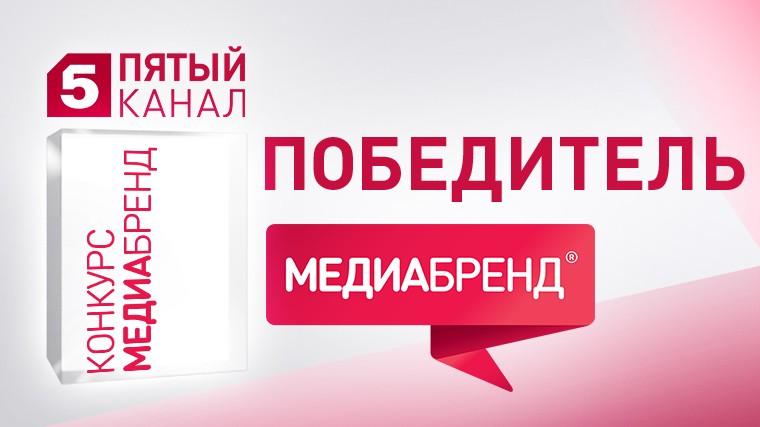 5 ПЯТЫЙ КАНАЛ

КОНКУРС МЕДИАБРЕНД

ПОБЕДИТЕЛЬ

МЕДИАБРЕНД®